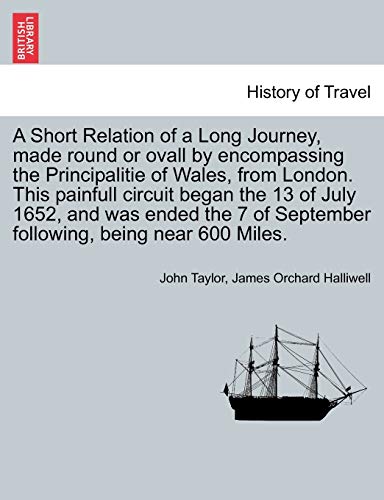 BRITISH LIBRARY

History of Travel

A Short Relation of a Long Journey, made round or ovall by encompassing the Principalitie of Wales, from London. This painfull circuit began the 13 of July 1652, and was ended the 7 of September following, being near 600 Miles.

John Taylor, James Orchard Halliwell